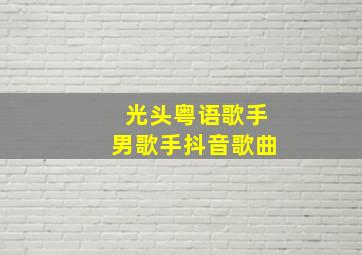 光头粤语歌手
男歌手抖音歌曲